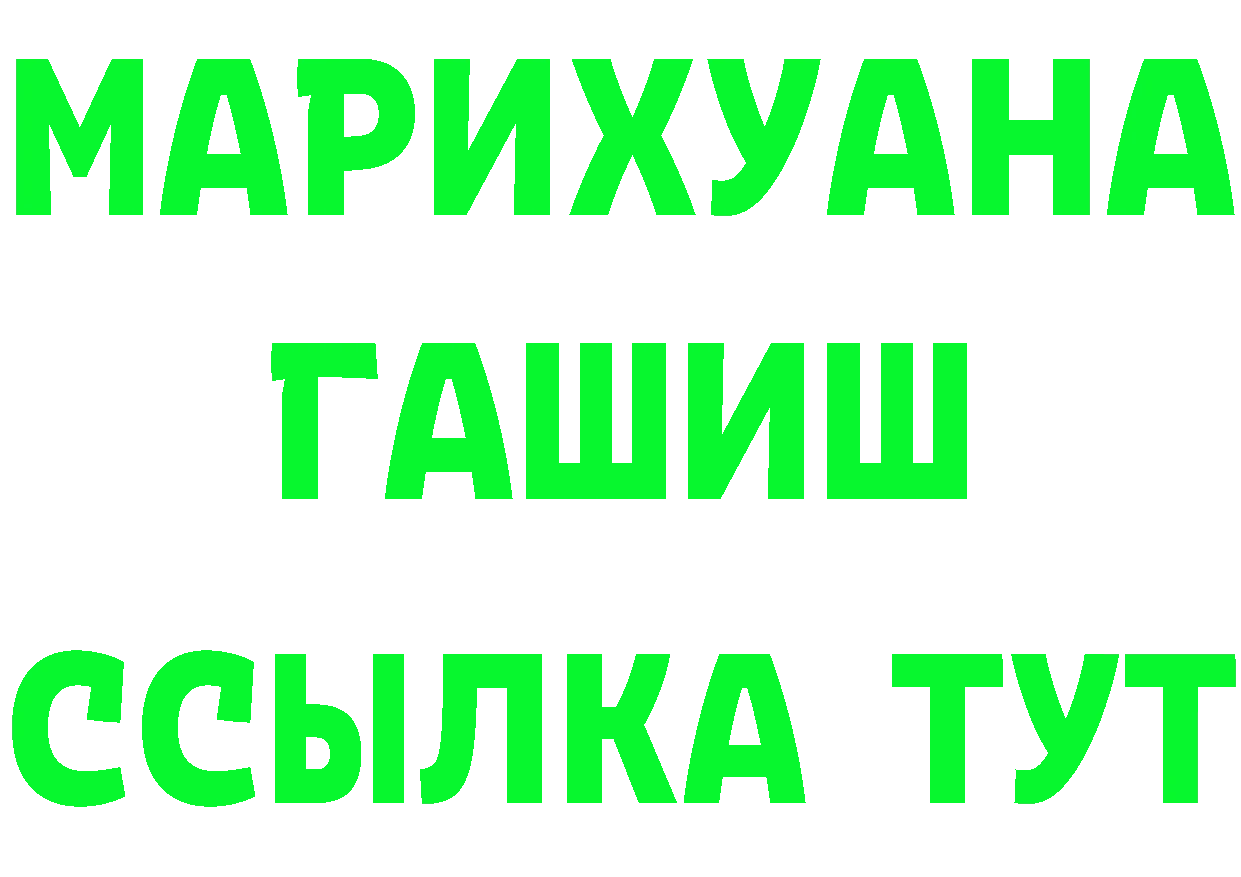 МАРИХУАНА
ГАШИШ
ССЫЛКА ТУТ